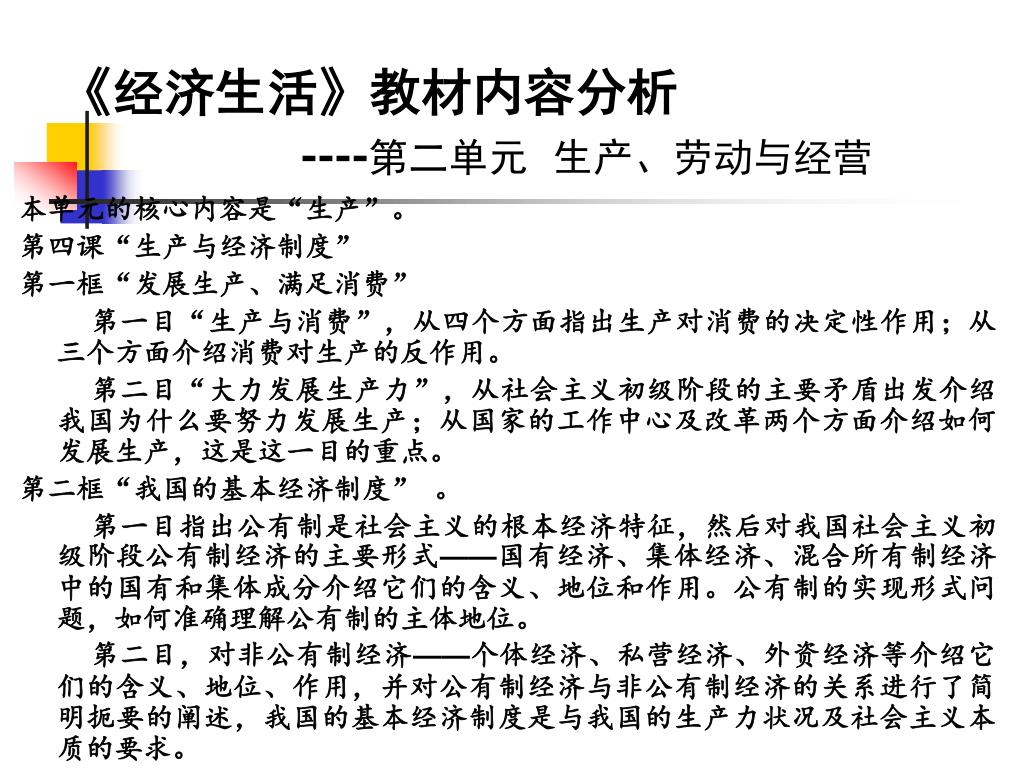 《经济生活》教材内容分析

----第二单元 生产、劳动与经营

本单元的核心内容是“生产”。

第四课“生产与经济制度”

第一框“发展生产、满足消费”

第一目“生产与消费”，从四个方面指出生产对消费的决定性作用；从三个方面介绍消费对生产的反作用。

第二目“大力发展生产力”，从社会主义初级阶段的主要矛盾出发介绍我国为什么要努力发展生产；从国家的工作中心及改革两个方面介绍如何发展生产，这是这一目的重点。

第二框“我国的基本经济制度” 。

第一目指出公有制是社会主义的根本经济特征，然后对我国社会主义初级阶段公有制经济的主要形式——国有经济、集体经济、混合所有制经济中的国有和集体成分介绍它们的含义、地位和作用。公有制的实现形式问题，如何准确理解公有制的主体地位。

第二目，对非公有制经济——个体经济、私营经济、外资经济等介绍它们的含义、地位、作用，并对公有制经济与非公有制经济的关系进行了简明扼要的阐述，我国的基本经济制度是与我国的生产力状况及社会主义本质的要求。